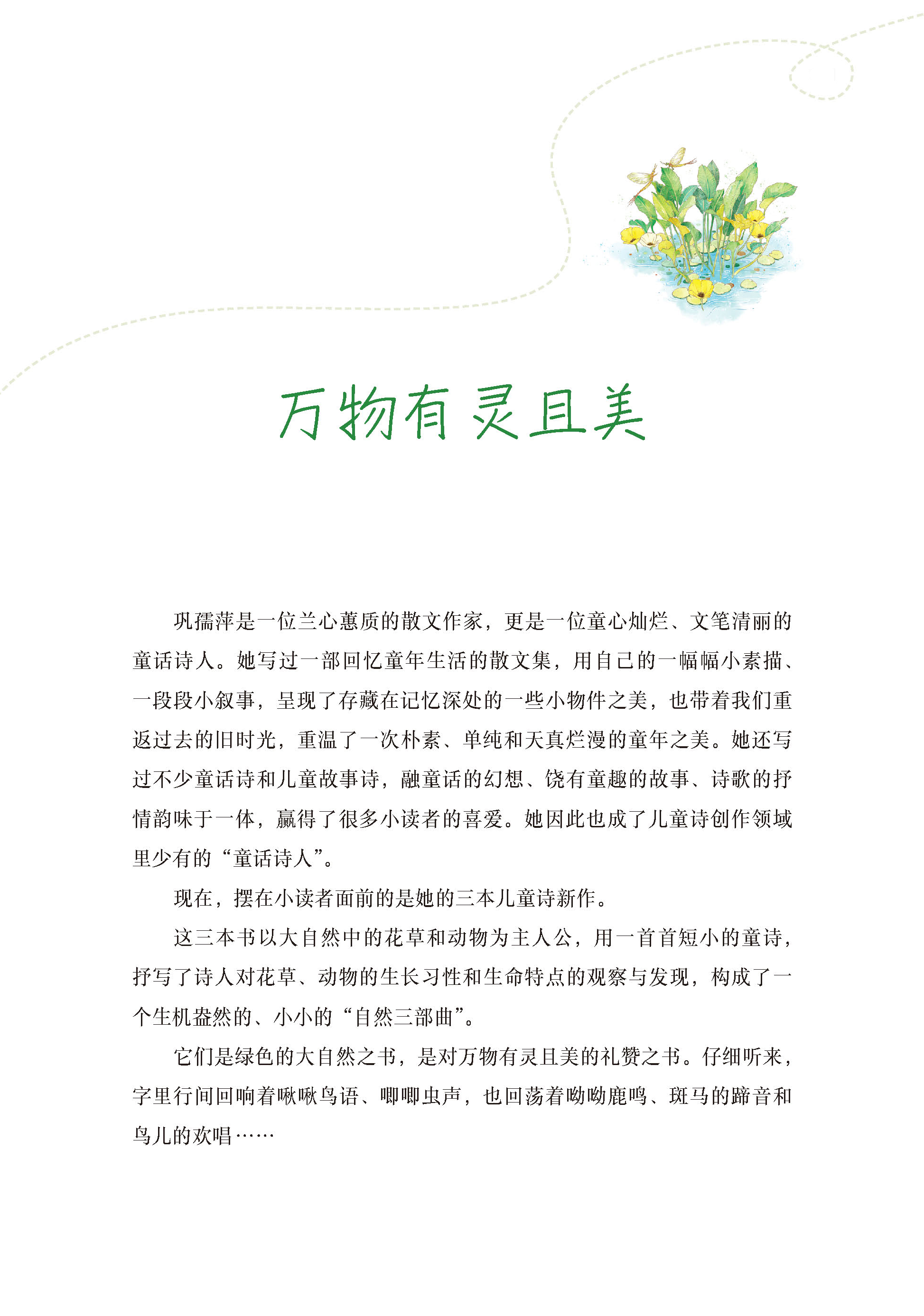 万物有灵且美

巩孺萍是一位兰心蕙质的散文作家，更是一位童心灿烂、文笔清丽的童话诗人。她写过一部回忆童年生活的散文集，用自己的一幅幅小素描、一段段小叙事，呈现了存藏在记忆深处的一些小物件之美，也带着我们重返过去的旧时光，重温了一次朴素、单纯和天真烂漫的童年之美。她还写过不少童话诗和儿童故事诗，融童话的幻想、饶有童趣的故事、诗歌的抒情韵味于一体，赢得了很多小读者的喜爱。她因此也成了儿童诗创作领域里少有的“童话诗人”。

现在，摆在小读者面前的是她的三本儿童诗新作。

这三本书以大自然中的花草和动物为主人公，用一首首短小的童诗，抒写了诗人对花草、动物的生长习性和生命特点的观察与发现，构成了一个生机盎然的、小小的“自然三部曲”。

它们是绿色的大自然之书，是对万物有灵且美的礼赞之书。仔细听来，字里行间回响着啾啾鸟语、唧唧虫声，也回荡着呦呦鹿鸣、斑马的蹄音和鸟儿的欢唱……